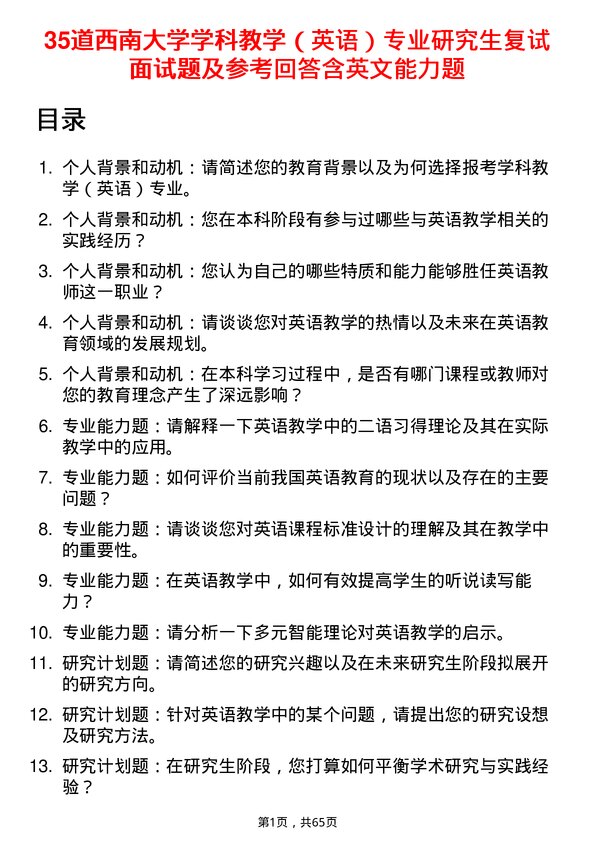 35道西南大学学科教学（英语）专业研究生复试面试题及参考回答含英文能力题

目录

1. 个人背景和动机：请简述您的教育背景以及为何选择报考学科教学（英语）专业。
2. 个人背景和动机：您在本科阶段有参与过哪些与英语教学相关的实践经历？
3. 个人背景和动机：您认为自己的哪些特质和能力能够胜任英语教师这一职业？
4. 个人背景和动机：请谈谈您对英语教学的热情以及未来在英语教育领域的发展规划。
5. 个人背景和动机：在本科学习过程中，是否有哪门课程或教师对您的教育理念产生了深远影响？
6. 专业能力题：请解释一下英语教学中的二语习得理论及其在实际教学中的应用。
7. 专业能力题：如何评价当前我国英语教育的现状以及存在的主要问题？
8. 专业能力题：请谈谈您对英语课程标准设计的理解及其在教学中的重要性。
9. 专业能力题：在英语教学中，如何有效提高学生的听说读写能力？
10. 专业能力题：请分析一下多元智能理论对英语教学的启示。
11. 研究计划题：请简述您的研究兴趣以及在未来研究生阶段拟展开的研究方向。
12. 研究计划题：针对英语教学中的某个问题，请提出您的研究设想及研究方法。
13. 研究计划题：在研究生阶段，您打算如何平衡学术研究与实践经验？

第1页，共65页